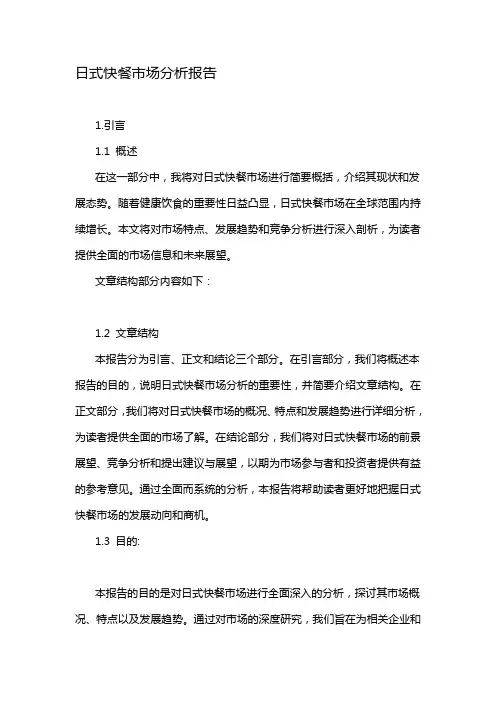 日式快餐市场分析报告

1.引言

1.1 概述

在这一部分中，我将对日式快餐市场进行简要概括，介绍其现状和发展态势。随着健康饮食的重要性日益凸显，日式快餐市场在全球范围内持续增长。本文将对市场特点、发展趋势和竞争分析进行深入剖析，为读者提供全面的市场信息和未来展望。

文章结构部分内容如下：

1.2 文章结构

本报告分为引言、正文和结论三个部分。在引言部分，我们将概述本报告的目的，说明日式快餐市场分析的重要性，并简要介绍文章结构。在正文部分，我们将对日式快餐市场的概况、特点和发展趋势进行详细分析，为读者提供全面的市场了解。在结论部分，我们将对日式快餐市场的前景展望、竞争分析和提出建议与展望，以期为市场参与者和投资者提供有益的参考意见。通过全面而系统的分析，本报告将帮助读者更好地把握日式快餐市场的发展动向和商机。

1.3 目的:

本报告的目的是对日式快餐市场进行全面深入的分析，探讨其市场概况、特点以及发展趋势。通过对市场的深度研究，我们旨在为相关企业和